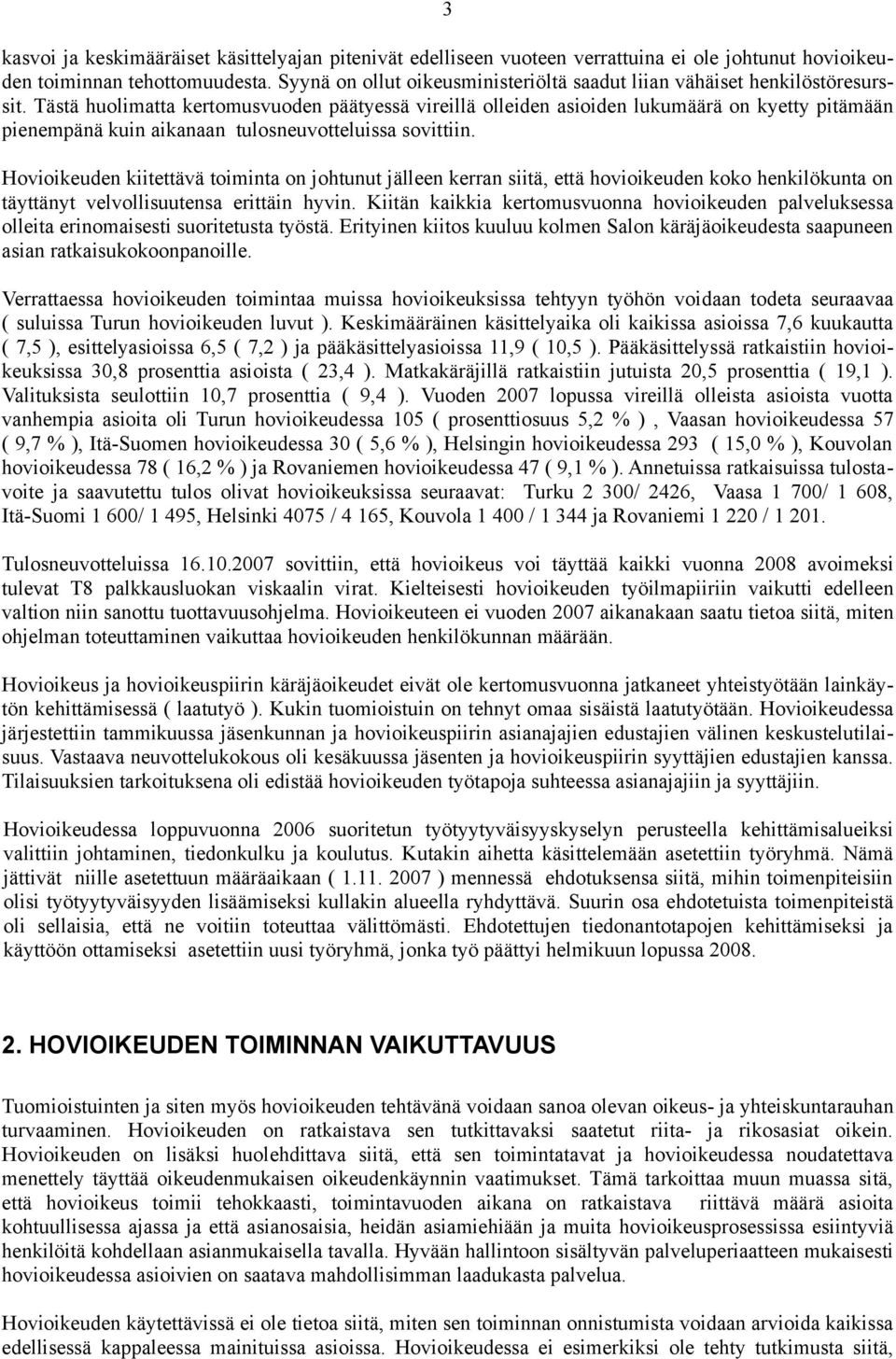 3

kasvoi ja keskimääräiset käsittelyajan pitenivät edelliseen vuoteen verrattuina ei ole johtunut hovioikeuden toiminnan tehottomuudesta. Syynä on ollut oikeusministeriöltä saadut liian vähäiset henkilöstöresurssit. Tästä huolimatta kertomusvuoden päätyessä vireillä olleiden asioiden lukumäärä on kyetty pitämään pienempänä kuin aikanaan tulosneuvotteluissa sovittiin.

Hovioikeuden kiitettävä toiminta on johtunut jälleen kerran siitä, että hovioikeuden koko henkilökunta on täyttänyt velvollisuutensa erittäin hyvin. Kiitän kaikkia kertomusvuonna hovioikeuden palveluksessa olleita erinomaisesti suoritetusta työstä. Erityinen kiitos kuuluu kolmen Salon käräjäoikeudesta saapuneen asian ratkaisukokoonpanoille.

Verrattaessa hovioikeuden toimintaa muissa hovioikeuksissa tehtyyn työhön voidaan todeta seuraavaa ( suluissa Turun hovioikeuden luvut ). Keskimääräinen käsittelyaika oli kaikissa asioissa 7,6 kuukautta ( 7,5 ), esittelyasioissa 6,5 ( 7,2 ) ja pääkäsittelyasioissa 11,9 ( 10,5 ). Pääkäsittelyssä ratkaistiin hovioikeuksissa 30,8 prosenttia asioista ( 23,4 ). Matkakäräjillä ratkaistiin jutuista 20,5 prosenttia ( 19,1 ). Valituksista seulottiin 10,7 prosenttia ( 9,4 ). Vuoden 2007 lopussa vireillä olleista asioista vuotta vanhempia asioita oli Turun hovioikeudessa 105 ( prosenttiosuus 5,2 % ) , Vaasan hovioikeudessa 57 ( 9,7 % ), Itä-Suomen hovioikeudessa 30 ( 5,6 % ), Helsingin hovioikeudessa 293 ( 15,0 % ), Kouvolan hovioikeudessa 78 ( 16,2 % ) ja Rovaniemen hovioikeudessa 47 ( 9,1 % ). Annetuissa ratkaisuissa tulostavoite ja saavutettu tulos olivat hovioikeuksissa seuraavat: Turku 2 300/ 2426, Vaasa 1 700/ 1 608, Itä-Suomi 1 600/ 1 495, Helsinki 4075 / 4 165, Kouvola 1 400 / 1 344 ja Rovaniemi 1 220 / 1 201.

Tulosneuvotteluissa 16.10.2007 sovittiin, että hovioikeus voi täyttää kaikki vuonna 2008 avoimeksi tulevat T8 palkkausluokan viskaalin virat. Kielteisesti hovioikeuden työilmapiiriin vaikutti edelleen valtion niin sanottu tuottavuusohjelma. Hovioikeuteen ei vuoden 2007 aikanakaan saatu tietoa siitä, miten ohjelman toteuttaminen vaikuttaa hovioikeuden henkilökunnan määrään.

Hovioikeus ja hovioikeuspiirin käräjäoikeudet eivät ole kertomusvuonna jatkaneet yhteistyötään lainkäytön kehittämisessä ( laatutyö ). Kukin tuomioistuin on tehnyt omaa sisäistä laatutyötään. Hovioikeudessa järjestettiin tammikuussa jäsenkunnan ja hovioikeuspiirin asianajajien edustajien välinen keskustelutilaisuus. Vastaava neuvottelukokous oli kesäkuussa jäsenten ja hovioikeuspiirin syyttäjien edustajien kanssa. Tilaisuuksien tarkoituksena oli edistää hovioikeuden työtapoja suhteessa asianajajiin ja syyttäjiin.

Hovioikeudessa loppuvuonna 2006 suoritetun työtyytyväisyyskyselyn perusteella kehittämisalueiksi valittiin johtaminen, tiedonkulku ja koulutus. Kutakin aihetta käsittelemään asetettiin työryhmä. Nämä jättivät niille asetettuun määräaikaan ( 1.11. 2007 ) mennessä ehdotuksensa siitä, mihin toimenpiteisiin olisi työtyytyväisyyden lisäämiseksi kullakin alueella ryhdyttävä. Suurin osa ehdotetuista toimenpiteistä oli sellaisia, että ne voitiin toteuttaa välittömästi. Ehdotettujen tiedonantotapojen kehittämiseksi ja käyttöön ottamiseksi asetettiin uusi työryhmä, jonka työ päättyi helmikuun lopussa 2008.

2. HOVIOIKEUDEN TOIMINNAN VAIKUTTAVUUS

Tuomioistuinten ja siten myös hovioikeuden tehtävänä voidaan sanoa olevan oikeus- ja yhteiskuntarauhan turvaaminen. Hovioikeuden on ratkaistava sen tutkittavaksi saatetut riita- ja rikosasiat oikein. Hovioikeuden on lisäksi huolehdittava siitä, että sen toimintatavat ja hovioikeudessa noudatettava menettely täyttää oikeudenmukaisen oikeudenkäynnin vaatimukset. Tämä tarkoittaa muun muassa sitä, että hovioikeus toimii tehokkaasti, toimintavuoden aikana on ratkaistava riittävä määrä asioita kohtuullisessa ajassa ja että asianosaisia, heidän asiamiehiään ja muita hovioikeusprosessissa esiintyviä henkilöitä kohdellaan asianmukaisella tavalla. Hyvään hallintoon sisältyvän palveluperiaatteen mukaisesti hovioikeudessa asioivien on saatava mahdollisimman laadukasta palvelua.

Hovioikeuden käytettävissä ei ole tietoa siitä, miten sen toiminnan onnistumista voidaan arvioida kaikissa edellisessä kappaleessa mainituissa asioissa. Hovioikeudessa ei esimerkiksi ole tehty tutkimusta siitä,